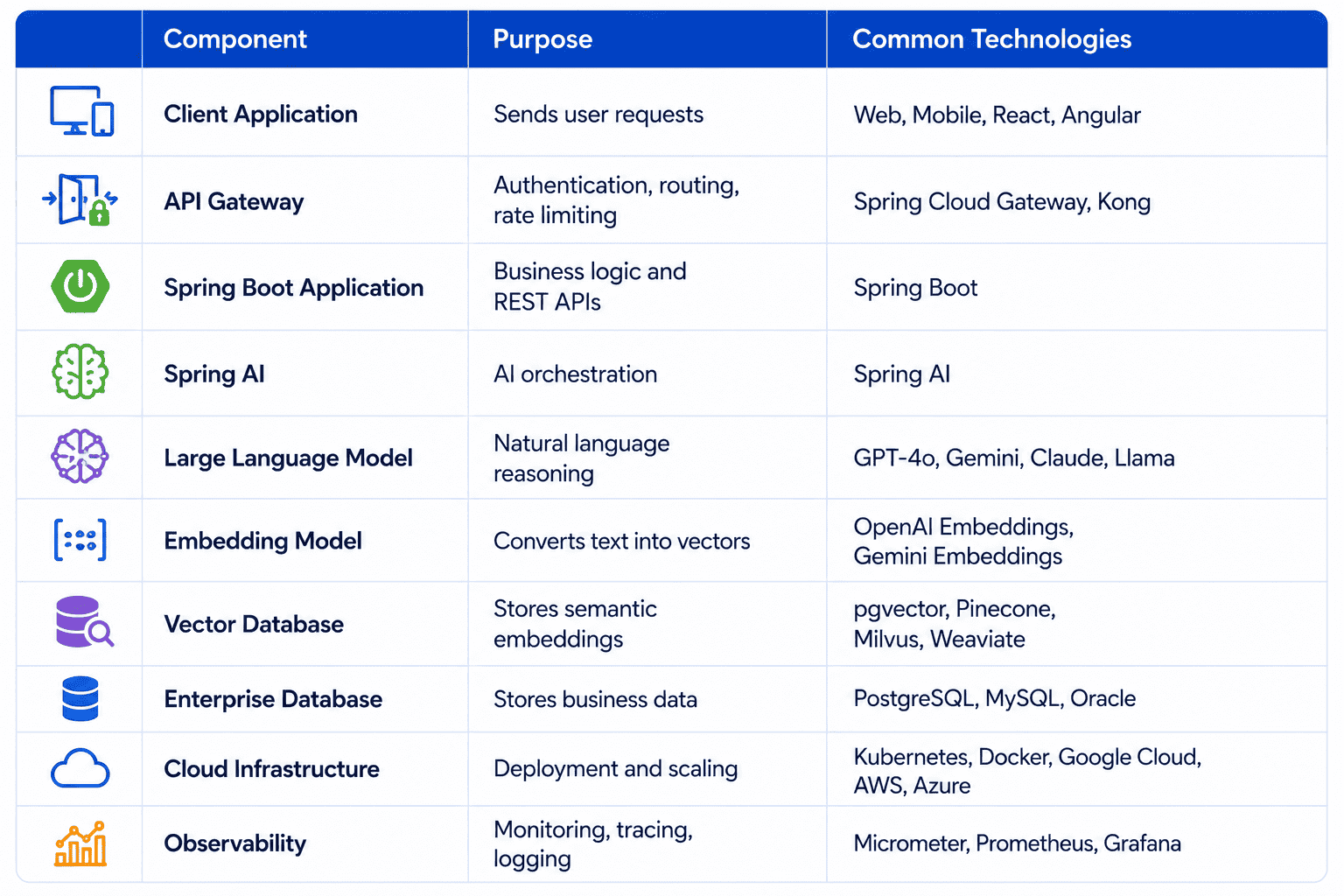 | | Component | Purpose | Common Technologies |
|---|---|---|---|
| | Client Application | Sends user requests | Web, Mobile, React, Angular |
| | API Gateway | Authentication, routing, rate limiting | Spring Cloud Gateway, Kong |
| | Spring Boot Application | Business logic and REST APIs | Spring Boot |
| | Spring AI | AI orchestration | Spring AI |
| | Large Language Model | Natural language reasoning | GPT-4o, Gemini, Claude, Llama |
| | Embedding Model | Converts text into vectors | OpenAI Embeddings, Gemini Embeddings |
| | Vector Database | Stores semantic embeddings | pgvector, Pinecone, Milvus, Weaviate |
| | Enterprise Database | Stores business data | PostgreSQL, MySQL, Oracle |
| | Cloud Infrastructure | Deployment and scaling | Kubernetes, Docker, Google Cloud, AWS, Azure |
| | Observability | Monitoring, tracing, logging | Micrometer, Prometheus, Grafana |